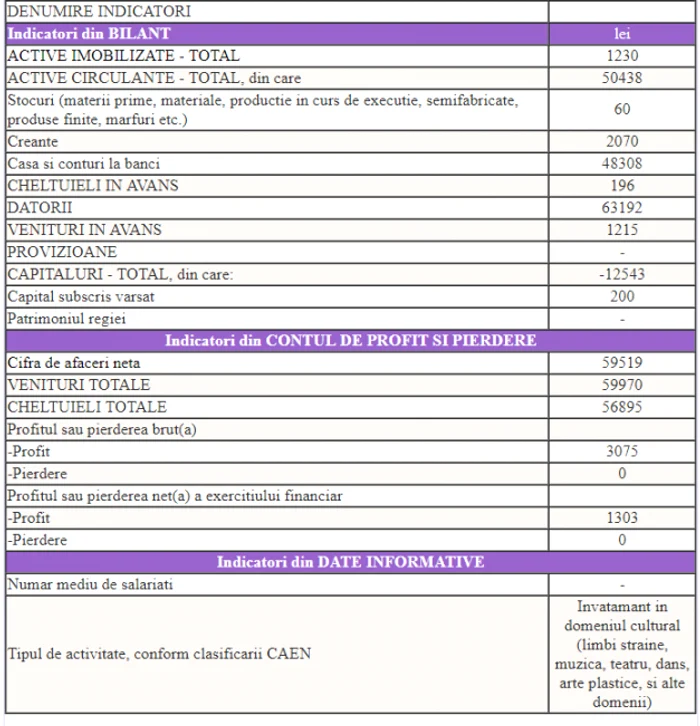 | DENUMIRE INDICATORI | |
|---|---|
| Indicatori din BILANT | lei |
| ACTIVE IMOBILIZATE - TOTAL | 1230 |
| ACTIVE CIRCULANTE - TOTAL, din care | 50438 |
| Stocuri (materii prime, materiale, productie in curs de executie, semifabricate, produse finite, marfuri etc.) | 60 |
| Creante | 2070 |
| Casa si conturi la banci | 48308 |
| CHELTUIELI IN AVANS | 196 |
| DATORII | 63192 |
| VENITURI IN AVANS | 1215 |
| PROVIZIOANE | - |
| CAPITALURI - TOTAL, din care: | -12543 |
| Capital subscris varsat | 200 |
| Patrimoniul regiei | - |
| Indicatori din CONTUL DE PROFIT SI PIERDERE | |
| Cifra de afaceri neta | 59519 |
| VENITURI TOTALE | 59970 |
| CHELTUIELI TOTALE | 56895 |
| Profitul sau pierderea brut(a) | |
| -Profit | 3075 |
| -Pierdere | 0 |
| Profitul sau pierderea net(a) a exercitiului financiar | |
| -Profit | 1303 |
| -Pierdere | 0 |
| Indicatori din DATE INFORMATIVE | |
| Numar mediu de salariati | - |
| Tipul de activitate, conform clasificarii CAEN | Invatamant in domeniul cultural (limbi straine, muzica, teatru, dans, arte plastice, si alte domenii) |